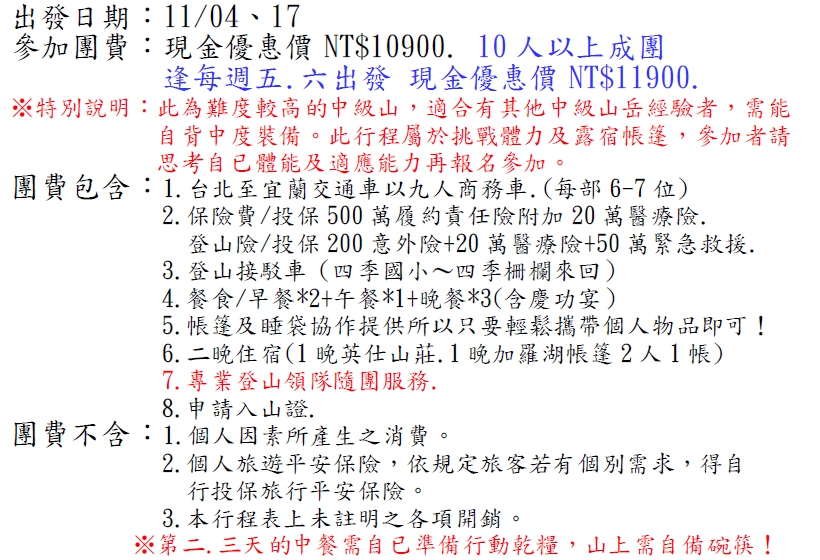 出發日期：11/04、17
參加團費：現金優惠價 NT$10900. 10 人以上成團
逢每週五.六出發 現金優惠價 NT$11900.
※特別說明：此為難度較高的中級山，適合有其他中級山岳經驗者，需能自背中度裝備。此行程屬於挑戰體力及露宿帳篷，參加者請思考自已體能及適應能力再報名參加。
團費包含：1.台北至宜蘭交通車以九人商務車.(每部 6-7 位)
2.保險費/投保 500 萬履約責任險附加 20 萬醫療險.
登山險/投保 200 意外險+20 萬醫療險+50 萬緊急救援.
3.登山接駁車（四季國小～四季柵欄來回）
4.餐食/早餐*2+午餐*1+晚餐*3(含慶功宴)
5.帳篷及睡袋協作提供所以只要輕鬆攜帶個人物品即可！
6.二晚住宿(1 晚英仕山莊.1 晚加羅湖帳篷 2 人 1 帳)
7.專業登山領隊隨團服務.
8.申請入山證.
團費不含：1.個人因素所產生之消費。
2.個人旅遊平安保險，依規定旅客若有個別需求，得自行投保旅行平安保險。
3.本行程表上未註明之各項開銷。
※第二.三天的中餐需自已準備行動乾糧，山上需自備碗筷！